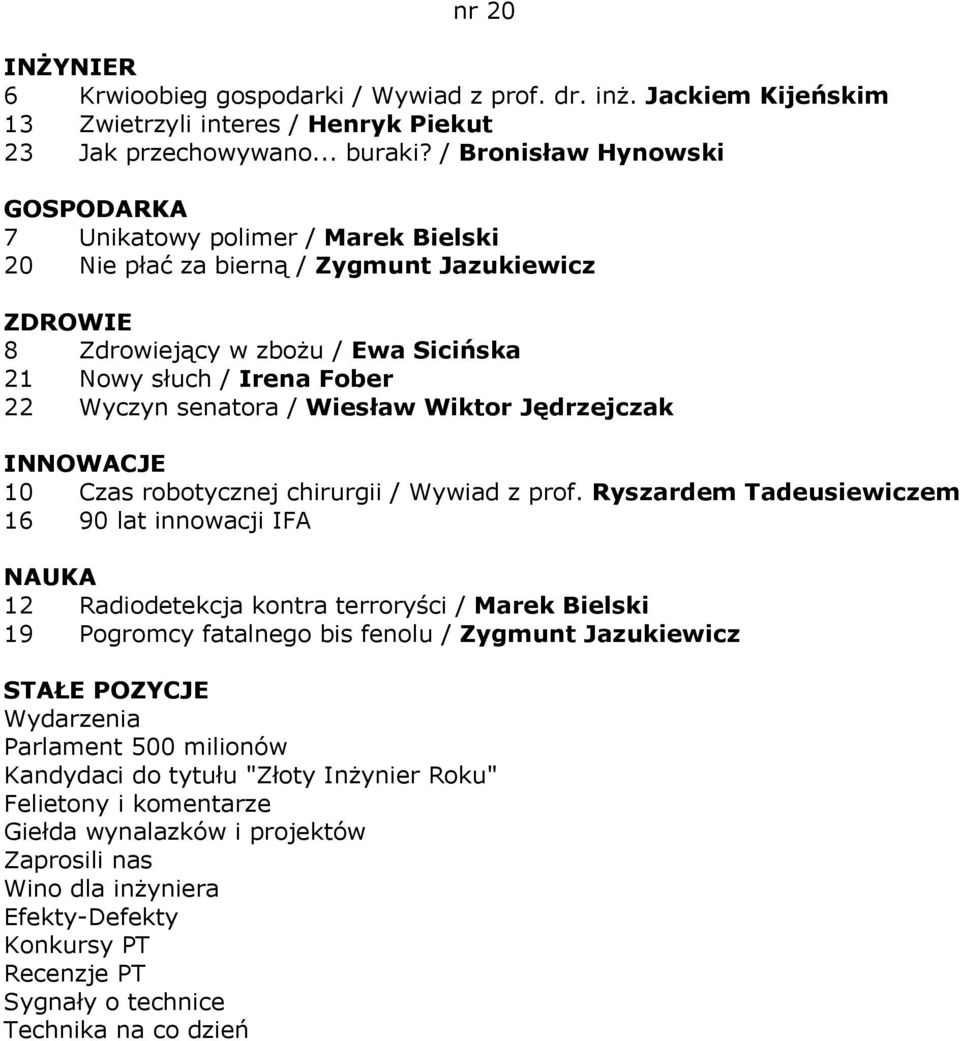 nr 20

INŻYNIER
6 Krwioobieg gospodarki / Wywiad z prof. dr. inż. Jackiem Kijeńskim
13 Zwietrzyli interes / Henryk Piekut
23 Jak przechowywano... buraki? / Bronisław Hynowski

GOSPODARKA
7 Unikatowy polimer / Marek Bielski
20 Nie płać za bierną / Zygmunt Jazukiewicz

ZDROWIE
8 Zdrowiejący w zbożu / Ewa Sicińska
21 Nowy słuch / Irena Fober
22 Wyczyn senatora / Wiesław Wiktor Jędrzejczak

INNOWACJE
10 Czas robotycznej chirurgii / Wywiad z prof. Ryszardem Tadeusiewiczem
16 90 lat innowacji IFA

NAUKA
12 Radiodetekcja kontra terroryści / Marek Bielski
19 Pogromcy fatalnego bis fenolu / Zygmunt Jazukiewicz

STAŁE POZYCJE
Wydarzenia
Parlament 500 milionów
Kandydaci do tytułu "Złoty Inżynier Roku"
Felietony i komentarze
Giełda wynalazków i projektów
Zaprosili nas
Wino dla inżyniera
Efekty-Defekty
Konkursy PT
Recenzje PT
Sygnały o technice
Technika na co dzień